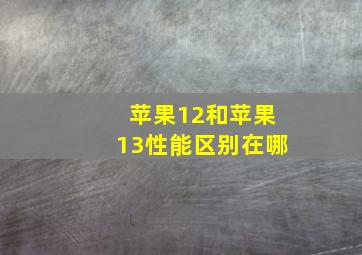 苹果12和苹果13性能区别在哪